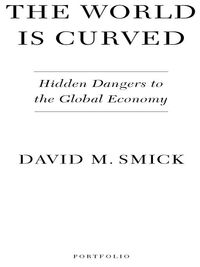 THE WORLD IS CURVED

Hidden Dangers to the Global Economy

DAVID M. SMICK

PORTFOLIO